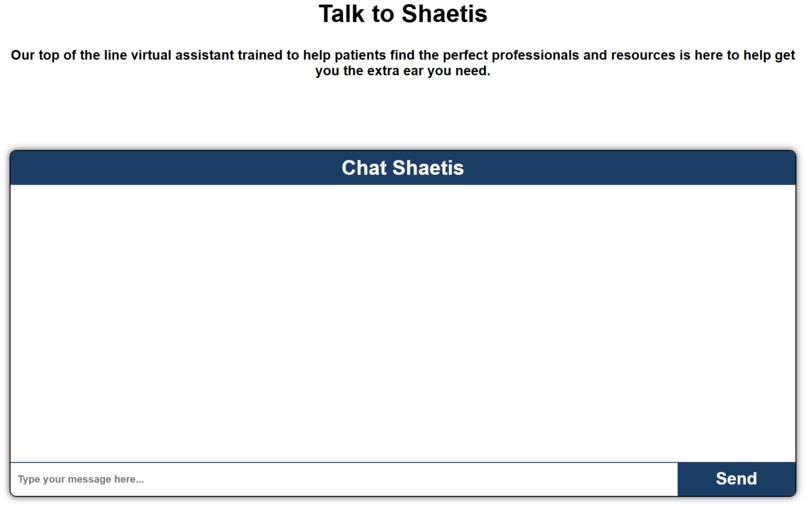 Talk to Shaetis

Our top of the line virtual assistant trained to help patients find the perfect professionals and resources is here to help get you the extra ear you need.

Chat Shaetis

Type your message here...

Send